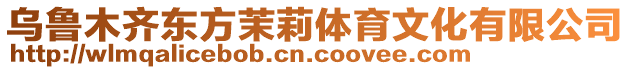 乌鲁木齐东方茉莉体育文化有限公司
http://wlmqalicebob.cn.coovee.com